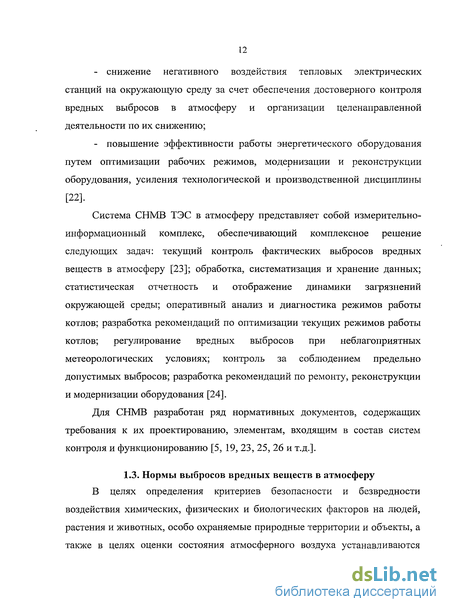 12

- снижение негативного воздействия тепловых электрических станций на окружающую среду за счет обеспечения достоверного контроля вредных выбросов в атмосферу и организации целенаправленной деятельности по их снижению;

- повышение эффективности работы энергетического оборудования путем оптимизации рабочих режимов, модернизации и реконструкции оборудования, усиления технологической и производственной дисциплины [22].

Система СНМВ ТЭС в атмосферу представляет собой измерительно-информационный комплекс, обеспечивающий комплексное решение следующих задач: текущий контроль фактических выбросов вредных веществ в атмосферу [23]; обработка, систематизация и хранение данных; статистическая отчетность и отображение динамики загрязнений окружающей среды; оперативный анализ и диагностика режимов работы котлов; разработка рекомендаций по оптимизации текущих режимов работы котлов; регулирование вредных выбросов при неблагоприятных метеорологических условиях; контроль за соблюдением предельно допустимых выбросов; разработка рекомендаций по ремонту, реконструкции и модернизации оборудования [24].

Для СНМВ разработан ряд нормативных документов, содержащих требования к их проектированию, элементам, входящим в состав систем контроля и функционированию [5, 19, 23, 25, 26 и т.д.].

1.3. Нормы выбросов вредных веществ в атмосферу

В целях определения критериев безопасности и безвредности воздействия химических, физических и биологических факторов на людей, растения и животных, особо охраняемые природные территории и объекты, а также в целях оценки состояния атмосферного воздуха устанавливаются

dsLib.net
библиотека диссертаций